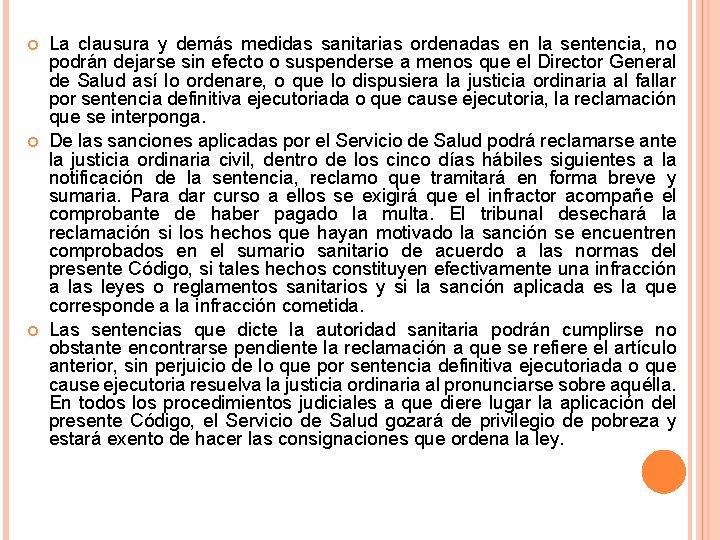 La clausura y demás medidas sanitarias ordenadas en la sentencia, no podrán dejarse sin efecto o suspenderse a menos que el Director General de Salud así lo ordenare, o que lo dispusiera la justicia ordinaria al fallar por sentencia definitiva ejecutoriada o que cause ejecutoria, la reclamación que se interponga.

De las sanciones aplicadas por el Servicio de Salud podrá reclamarse ante la justicia ordinaria civil, dentro de los cinco días hábiles siguientes a la notificación de la sentencia, reclamo que tramitará en forma breve y sumaria. Para dar curso a ellos se exigirá que el infractor acompañe el comprobante de haber pagado la multa. El tribunal desechará la reclamación si los hechos que hayan motivado la sanción se encuentren comprobados en el sumario sanitario de acuerdo a las normas del presente Código, si tales hechos constituyen efectivamente una infracción a las leyes o reglamentos sanitarios y si la sanción aplicada es la que corresponde a la infracción cometida.

Las sentencias que dicte la autoridad sanitaria podrán cumplirse no obstante encontrarse pendiente la reclamación a que se refiere el artículo anterior, sin perjuicio de lo que por sentencia definitiva ejecutoriada o que cause ejecutoria resuelva la justicia ordinaria al pronunciarse sobre aquélla. En todos los procedimientos judiciales a que diere lugar la aplicación del presente Código, el Servicio de Salud gozará de privilegio de pobreza y estará exento de hacer las consignaciones que ordena la ley.